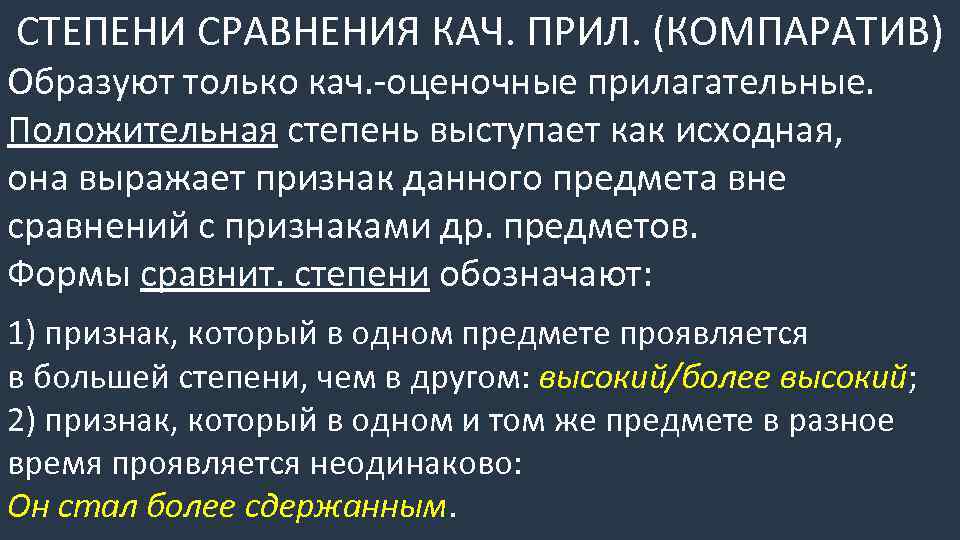 СТЕПЕНИ СРАВНЕНИЯ КАЧ. ПРИЛ. (КОМПАРАТИВ)

Образуют только кач.-оценочные прилагательные. Положительная степень выступает как исходная, она выражает признак данного предмета вне сравнений с признаками др. предметов. Формы сравнит. степени обозначают:

1) признак, который в одном предмете проявляется в большей степени, чем в другом: высокий/более высокий;
2) признак, который в одном и том же предмете в разное время проявляется неодинаково:
Он стал более сдержанным.